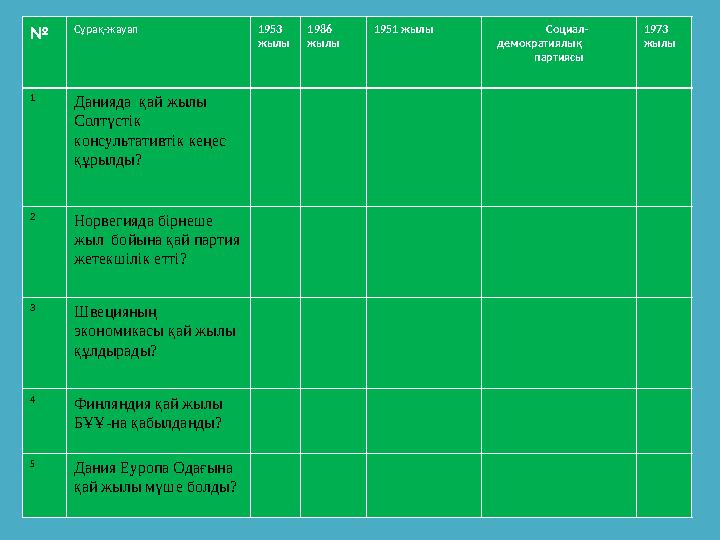 | № | Сұрақ-жауап | 1953 жылы | 1986 жылы | 1951 жылы | Социал-демократиялық партиясы | 1973 жылы |
|---|---|---|---|---|---|---|
| 1 | Данияда қай жылы Солтүстік консультативтік кеңес құрылды? | | | | | |
| 2 | Норвегияда бірнеше жыл бойына қай партия жетекшілік етті? | | | | | |
| 3 | Швецияның экономикасы қай жылы құлдырады? | | | | | |
| 4 | Финляндия қай жылы БҰҰ-на қабылданды? | | | | | |
| 5 | Дания Еуропа Одағына қай жылы мүше болды? | | | | | |